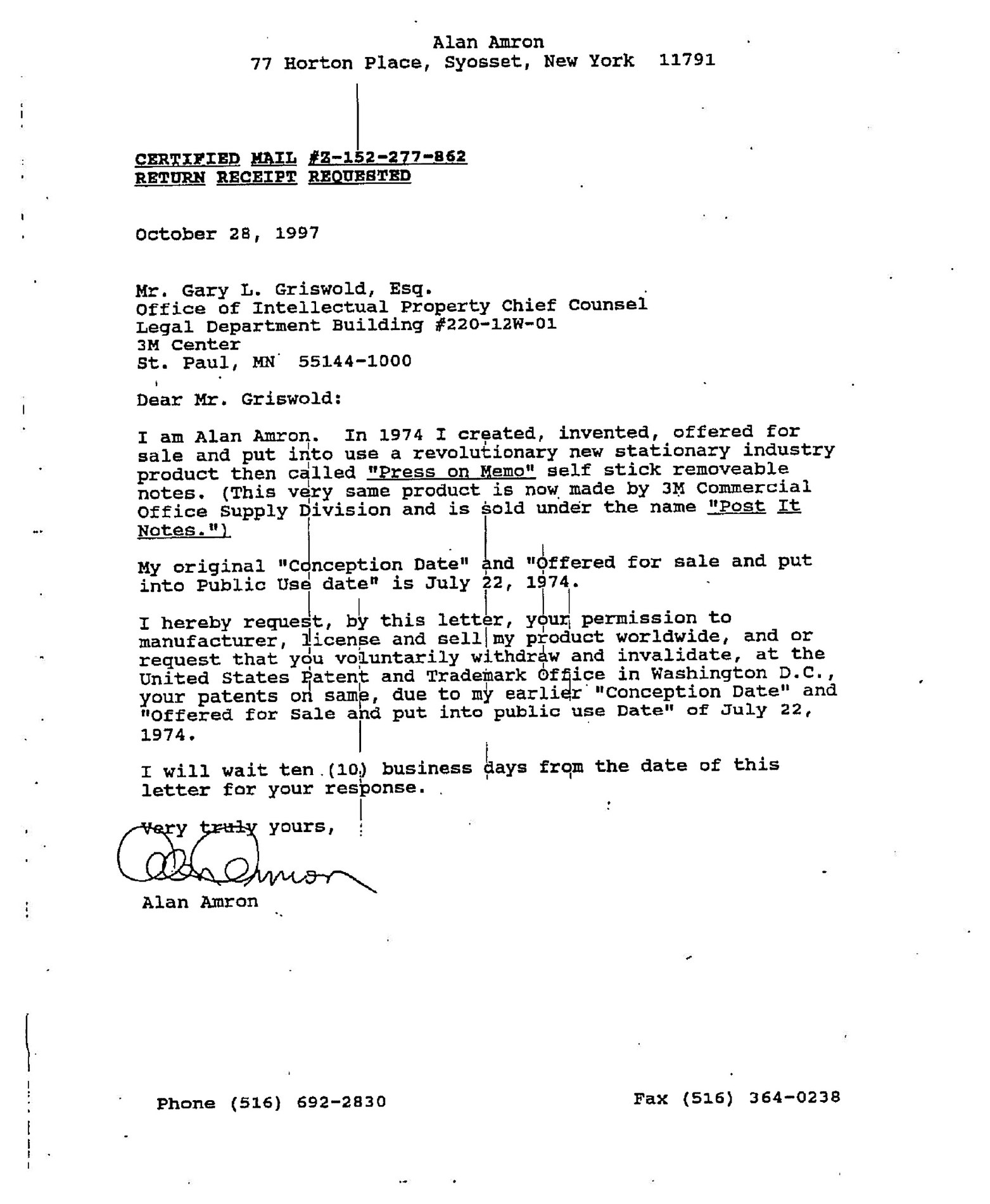 Alan Amron
77 Horton Place, Syosset, New York 11791

CERTIFIED MAIL #Z-152-277-862
RETURN RECEIPT REQUESTED

October 28, 1997

Mr. Gary L. Griswold, Esq.
Office of Intellectual Property Chief Counsel
Legal Department Building #220-12W-01
3M Center
St. Paul, MN 55144-1000

Dear Mr. Griswold:

I am Alan Amron. In 1974 I created, invented, offered for sale and put into use a revolutionary new stationary industry product then called "Press on Memo" self stick removeable notes. (This very same product is now made by 3M Commercial Office Supply Division and is sold under the name "Post It Notes.")

My original "Conception Date" and "Offered for sale and put into Public Use date" is July 22, 1974.

I hereby request, by this letter, your permission to manufacturer, license and sell my product worldwide, and or request that you voluntarily withdraw and invalidate, at the United States Patent and Trademark Office in Washington D.C., your patents on same, due to my earlier "Conception Date" and "Offered for Sale and put into public use Date" of July 22, 1974.

I will wait ten (10) business days from the date of this letter for your response.

Very truly yours,

Alan Amron

Alan Amron

Phone (516) 692-2830

Fax (516) 364-0238